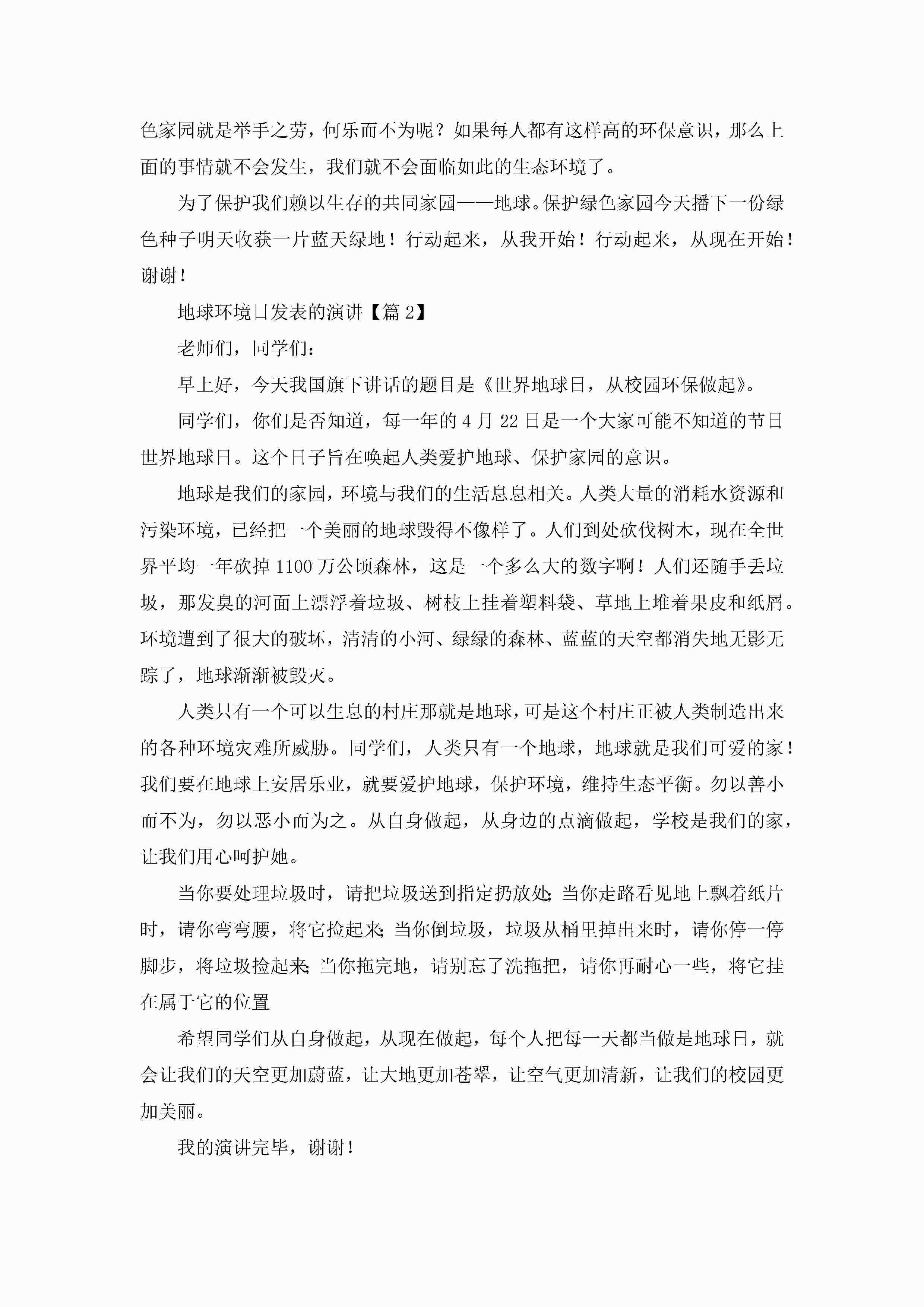 色家园就是举手之劳，何乐而不为呢？如果每人都有这样高的环保意识，那么上面的事情就不会发生，我们就不会面临如此的生态环境了。

为了保护我们赖以生存的共同家园——地球。保护绿色家园今天播下一份绿色种子明天收获一片蓝天绿地！行动起来，从我开始！行动起来，从现在开始！谢谢！

地球环境日发表的演讲【篇 2】

老师们，同学们：

早上好，今天我国旗下讲话的题目是《世界地球日，从校园环保做起》。

同学们，你们是否知道，每一年的 4 月 22 日是一个大家可能不知道的节日世界地球日。这个日子旨在唤起人类爱护地球、保护家园的意识。

地球是我们的家园，环境与我们的生活息息相关。人类大量的消耗水资源和污染环境，已经把一个美丽的地球毁得不像样了。人们到处砍伐树木，现在全世界平均一年砍掉 1100 万公顷森林，这是一个多么大的数字啊！人们还随手丢垃圾，那发臭的河面上漂浮着垃圾、树枝上挂着塑料袋、草地上堆着果皮和纸屑。环境遭到了很大的破坏，清清的小河、绿绿的森林、蓝蓝的天空都消失地无影无踪了，地球渐渐被毁灭。

人类只有一个可以生息的村庄那就是地球，可是这个村庄正被人类制造出来的各种环境灾难所威胁。同学们，人类只有一个地球，地球就是我们可爱的家！我们要在地球上安居乐业，就要爱护地球，保护环境，维持生态平衡。勿以善小而不为，勿以恶小而为之。从自身做起，从身边的点滴做起，学校是我们的家，让我们用心呵护她。

当你要处理垃圾时，请把垃圾送到指定扔放处；当你走路看见地上飘着纸片时，请你弯弯腰，将它捡起来；当你倒垃圾，垃圾从桶里掉出来时，请你停一停脚步，将垃圾捡起来；当你拖完地，请别忘了洗拖把，请你再耐心一些，将它挂在属于它的位置

希望同学们从自身做起，从现在做起，每个人把每一天都当做是地球日，就会让我们的天空更加蔚蓝，让大地更加苍翠，让空气更加清新，让我们的校园更加美丽。

我的演讲完毕，谢谢！